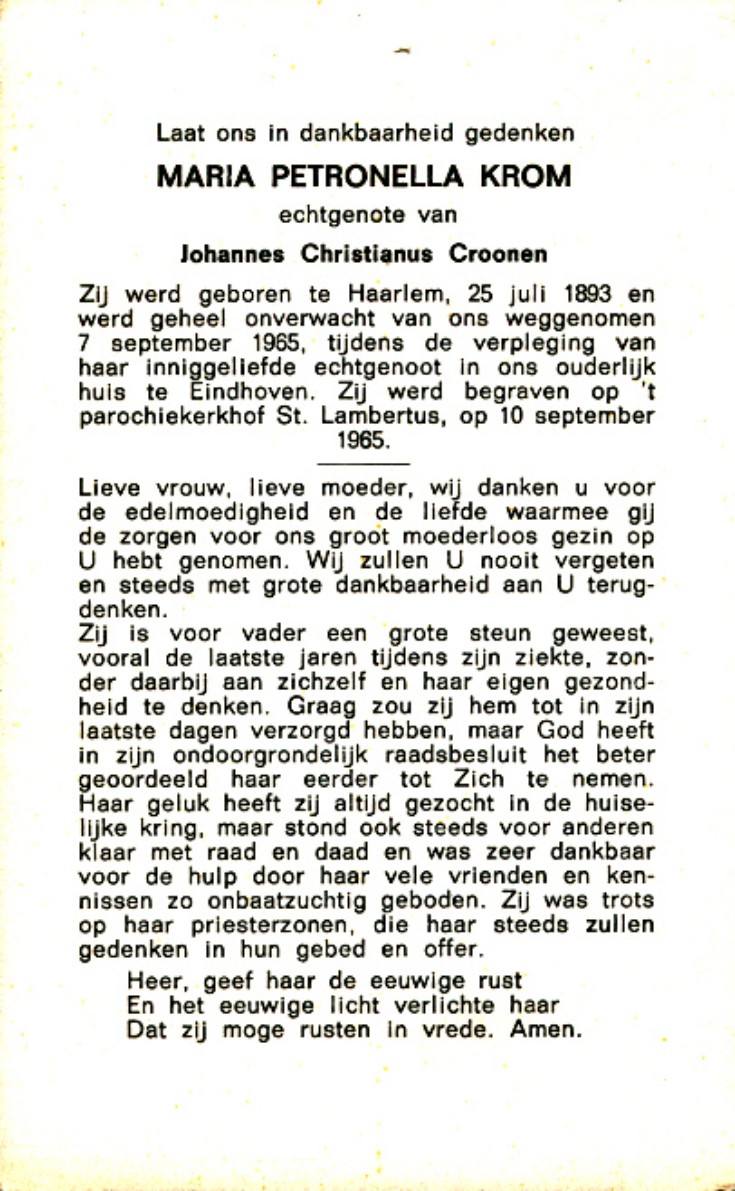 Laat ons in dankbaarheid gedenken

MARIA PETRONELLA KROM

echtgenote van

Johannes Christianus Croonen

Zij werd geboren te Haarlem, 25 juli 1893 en werd geheel onverwacht van ons weggenomen 7 september 1965, tijdens de verpleging van haar inniggeliefde echtgenoot in ons ouderlijk huis te Eindhoven. Zij werd begraven op 't parochiekerkhof St. Lambertus, op 10 september 1965.

Lieve vrouw, lieve moeder, wij danken u voor de edelmoedigheid en de liefde waarmee gij de zorgen voor ons groot moederloos gezin op U hebt genomen. Wij zullen U nooit vergeten en steeds met grote dankbaarheid aan U terugdenken.
Zij is voor vader een grote steun geweest, vooral de laatste jaren tijdens zijn ziekte, zonder daarbij aan zichzelf en haar eigen gezondheid te denken. Graag zou zij hem tot in zijn laatste dagen verzorgd hebben, maar God heeft in zijn ondoorgrondelijk raadsbesluit het beter geoordeeld haar eerder tot Zich te nemen. Haar geluk heeft zij altijd gezocht in de huiselijke kring, maar stond ook steeds voor anderen klaar met raad en daad en was zeer dankbaar voor de hulp door haar vele vrienden en kennissen zo onbaatzuchtig geboden. Zij was trots op haar priesterzonen, die haar steeds zullen gedenken in hun gebed en offer.

Heer, geef haar de eeuwige rust
En het eeuwige licht verlichte haar
Dat zij moge rusten in vrede. Amen.